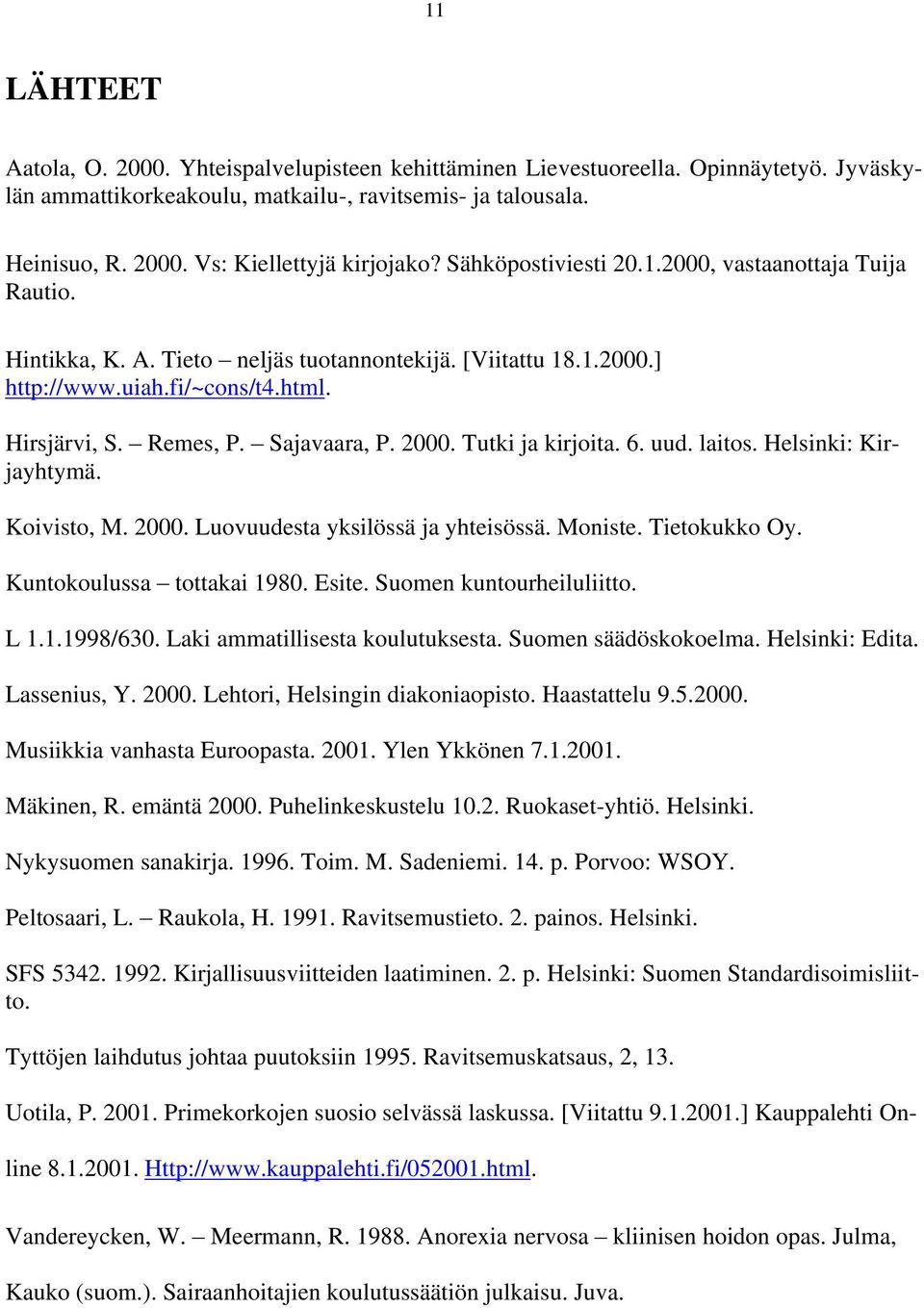 11

LÄHTEET

Aatola, O. 2000. Yhteispalvelupisteen kehittäminen Lievestuoreella. Opinnäytetyö. Jyväskylän ammattikorkeakoulu, matkailu-, ravitsemis- ja talousala.

Heinisuo, R. 2000. Vs: Kiellettyjä kirjojako? Sähköpostiviesti 20.1.2000, vastaanottaja Tuija Rautio.

Hintikka, K. A. Tieto – neljäs tuotannontekijä. [Viitattu 18.1.2000.] http://www.uiah.fi/~cons/t4.html.

Hirsjärvi, S. – Remes, P. – Sajavaara, P. 2000. Tutki ja kirjoita. 6. uud. laitos. Helsinki: Kirjayhtymä.

Koivisto, M. 2000. Luovuudesta yksilössä ja yhteisössä. Moniste. Tietokukko Oy.

Kuntokoulussa – tottakai 1980. Esite. Suomen kuntourheiluliitto.

L 1.1.1998/630. Laki ammatillisesta koulutuksesta. Suomen säädöskokoelma. Helsinki: Edita.

Lassenius, Y. 2000. Lehtori, Helsingin diakoniaopisto. Haastattelu 9.5.2000.

Musiikkia vanhasta Euroopasta. 2001. Ylen Ykkönen 7.1.2001.

Mäkinen, R. emäntä 2000. Puhelinkeskustelu 10.2. Ruokaset-yhtiö. Helsinki.

Nykysuomen sanakirja. 1996. Toim. M. Sadeniemi. 14. p. Porvoo: WSOY.

Peltosaari, L. – Raukola, H. 1991. Ravitsemustieto. 2. painos. Helsinki.

SFS 5342. 1992. Kirjallisuusviitteiden laatiminen. 2. p. Helsinki: Suomen Standardisoimisliitto.

Tyttöjen laihdutus johtaa puutoksiin 1995. Ravitsemuskatsaus, 2, 13.

Uotila, P. 2001. Primekorkojen suosio selvässä laskussa. [Viitattu 9.1.2001.] Kauppalehti Online 8.1.2001. Http://www.kauppalehti.fi/052001.html.

Vandereycken, W. – Meermann, R. 1988. Anorexia nervosa – kliinisen hoidon opas. Julma, Kauko (suom.). Sairaanhoitajien koulutussäätiön julkaisu. Juva.